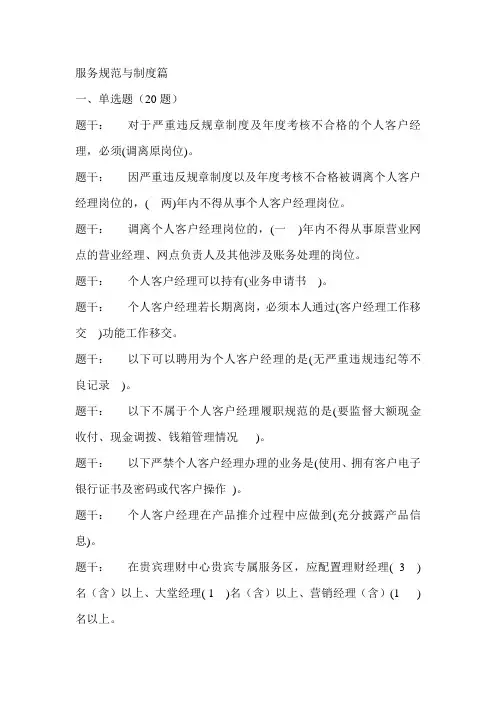 服务规范与制度篇

一、单选题（20 题）

题干： 对于严重违反规章制度及年度考核不合格的个人客户经理，必须(调离原岗位)。

题干： 因严重违反规章制度以及年度考核不合格被调离个人客户经理岗位的，( 两)年内不得从事个人客户经理岗位。

题干： 调离个人客户经理岗位的，(一 )年内不得从事原营业网点的营业经理、网点负责人及其他涉及账务处理的岗位。

题干： 个人客户经理可以持有(业务申请书 )。

题干： 个人客户经理若长期离岗，必须本人通过(客户经理工作移交 )功能工作移交。

题干： 以下可以聘用为个人客户经理的是(无严重违规违纪等不良记录 )。

题干： 以下不属于个人客户经理履职规范的是(要监督大额现金收付、现金调拨、钱箱管理情况 )。

题干： 以下严禁个人客户经理办理的业务是(使用、拥有客户电子银行证书及密码或代客户操作 )。

题干： 个人客户经理在产品推介过程中应做到(充分披露产品信息)。

题干： 在贵宾理财中心贵宾专属服务区，应配置理财经理( 3 )名（含）以上、大堂经理( 1 )名（含）以上、营销经理（含）(1 )名以上。